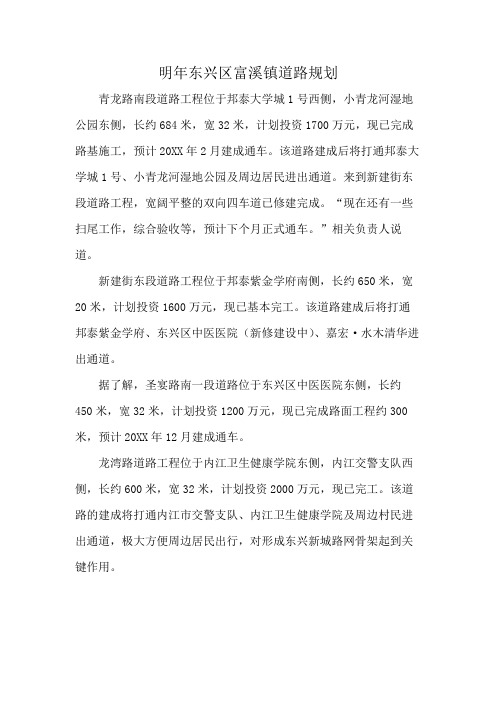 明年东兴区富溪镇道路规划

青龙路南段道路工程位于邦泰大学城1号西侧，小青龙河湿地公园东侧，长约684米，宽32米，计划投资1700万元，现已完成路基施工，预计20XX年2月建成通车。该道路建成后将打通邦泰大学城1号、小青龙河湿地公园及周边居民进出通道。来到新建街东段道路工程，宽阔平整的双向四车道已修建完成。“现在还有一些扫尾工作，综合验收等，预计下个月正式通车。”相关负责人说道。

新建街东段道路工程位于邦泰紫金学府南侧，长约650米，宽20米，计划投资1600万元，现已基本完工。该道路建成后将打通邦泰紫金学府、东兴区中医医院（新修建设中）、嘉宏·水木清华进出通道。

据了解，圣宴路南一段道路位于东兴区中医医院东侧，长约450米，宽32米，计划投资1200万元，现已完成路面工程约300米，预计20XX年12月建成通车。

龙湾路道路工程位于内江卫生健康学院东侧，内江交警支队西侧，长约600米，宽32米，计划投资2000万元，现已完工。该道路的建成将打通内江市交警支队、内江卫生健康学院及周边村民进出通道，极大方便周边居民出行，对形成东兴新城路网骨架起到关键作用。